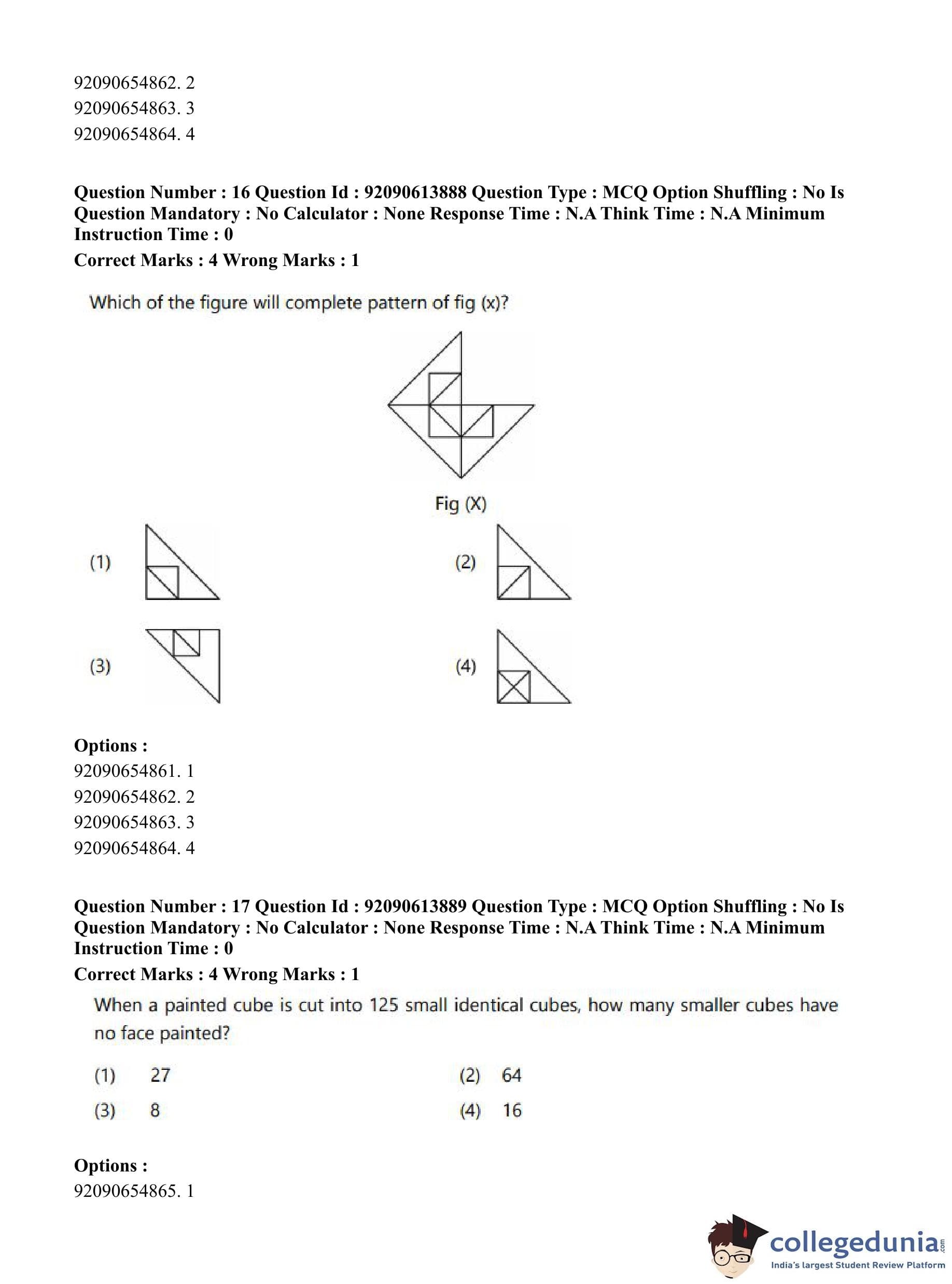 92090654862. 2
92090654863. 3
92090654864. 4

**Question Number : 16 Question Id : 92090613888 Question Type : MCQ Option Shuffling : No Is Question Mandatory : No Calculator : None Response Time : N.A Think Time : N.A Minimum Instruction Time : 0**
**Correct Marks : 4 Wrong Marks : 1**

Which of the figure will complete pattern of fig (x)?

Fig (X)

(1)

(2)

(3)

(4)

**Options :**
92090654861. 1
92090654862. 2
92090654863. 3
92090654864. 4

**Question Number : 17 Question Id : 92090613889 Question Type : MCQ Option Shuffling : No Is Question Mandatory : No Calculator : None Response Time : N.A Think Time : N.A Minimum Instruction Time : 0**
**Correct Marks : 4 Wrong Marks : 1**

When a painted cube is cut into 125 small identical cubes, how many smaller cubes have no face painted?

(1) 27
(2) 64
(3) 8
(4) 16

**Options :**
92090654865. 1

collegedunia.com
India's largest Student Review Platform